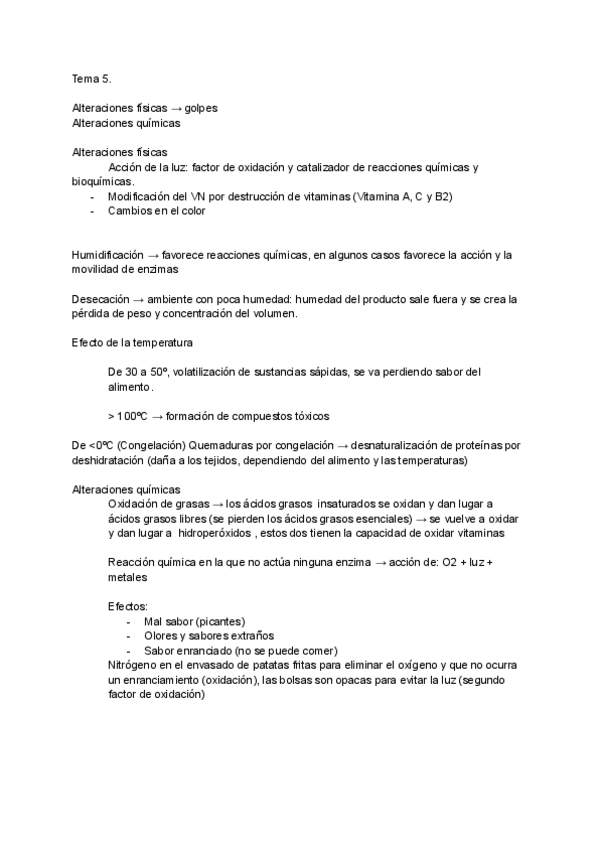 Tema 5.

Alteraciones físicas → golpes
Alteraciones químicas

Alteraciones físicas
Acción de la luz: factor de oxidación y catalizador de reacciones químicas y bioquímicas.
- Modificación del VN por destrucción de vitaminas (Vitamina A, C y B2)
- Cambios en el color

Humidificación → favorece reacciones químicas, en algunos casos favorece la acción y la movilidad de enzimas

Desecación → ambiente con poca humedad: humedad del producto sale fuera y se crea la pérdida de peso y concentración del volumen.

Efecto de la temperatura

De 30 a 50º, volatilización de sustancias sápidas, se va perdiendo sabor del alimento.

> 100ºC → formación de compuestos tóxicos

De <0ºC (Congelación) Quemaduras por congelación → desnaturalización de proteínas por deshidratación (daña a los tejidos, dependiendo del alimento y las temperaturas)

Alteraciones químicas
Oxidación de grasas → los ácidos grasos insaturados se oxidan y dan lugar a ácidos grasos libres (se pierden los ácidos grasos esenciales) → se vuelve a oxidar y dan lugar a hidroperóxidos , estos dos tienen la capacidad de oxidar vitaminas

Reacción química en la que no actúa ninguna enzima → acción de: O2 + luz + metales

Efectos:
- Mal sabor (picantes)
- Olores y sabores extraños
- Sabor enranciado (no se puede comer)
Nitrógeno en el envasado de patatas fritas para eliminar el oxígeno y que no ocurra un enranciamiento (oxidación), las bolsas son opacas para evitar la luz (segundo factor de oxidación)